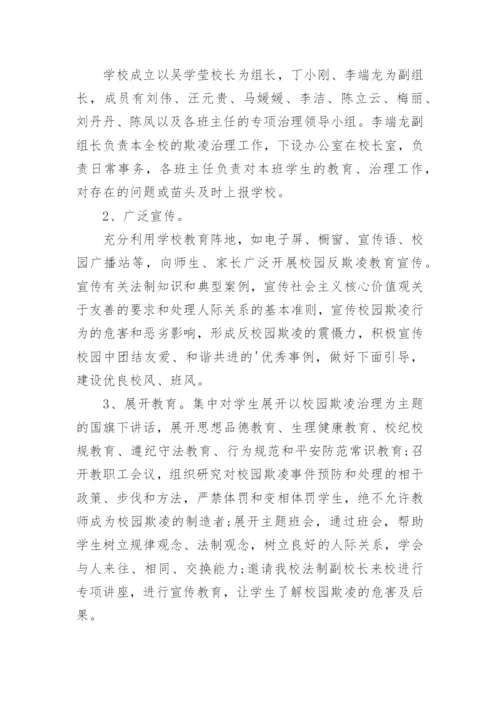 学校成立以吴学莹校长为组长，丁小刚、李端龙为副组长，成员有刘伟、汪元贵、马媛媛、李洁、陈立云、梅丽、刘丹丹、陈凤以及各班主任的专项治理领导小组。李端龙副组长负责本全校的欺凌治理工作，下设办公室在校长室，负责日常事务，各班主任负责对本班学生的教育、治理工作，对存在的问题或苗头及时上报学校。

2、广泛宣传。

充分利用学校教育阵地，如电子屏、橱窗、宣传语、校园广播站等，向师生、家长广泛开展校园反欺凌教育宣传。宣传有关法制知识和典型案例，宣传社会主义核心价值观关于友善的要求和处理人际关系的基本准则，宣传校园欺凌行为的危害和恶劣影响，形成反校园欺凌的震慑力，积极宣传校园中团结友爱、和谐共进的'优秀事例，做好下面引导，建设优良校风、班风。

3、展开教育。集中对学生展开以校园欺凌治理为主题的国旗下讲话，展开思想品德教育、生理健康教育、校纪校规教育、遵纪守法教育、行为规范和平安防范常识教育;召开教职工会议，组织研究对校园欺凌事件预防和处理的相干政策、步伐和方法，严禁体罚和变相体罚学生，绝不允许教师成为校园欺凌的制造者;展开主题班会，通过班会，帮助学生树立规律观念、法制观念，树立良好的人际关系，学会与人来往、相同、交换能力;邀请我校法制副校长来校进行专项讲座，进行宣传教育，让学生了解校园欺凌的危害及后果。